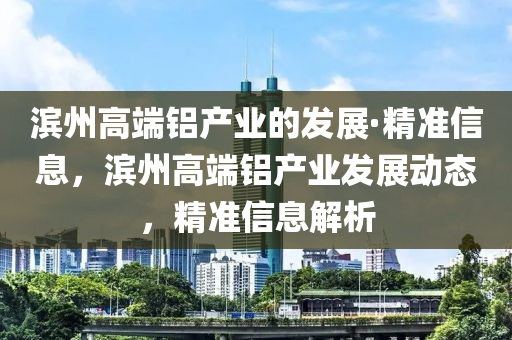 滨州高端铝产业的发展·精准信息，滨州高端铝产业发展动态，精准信息解析